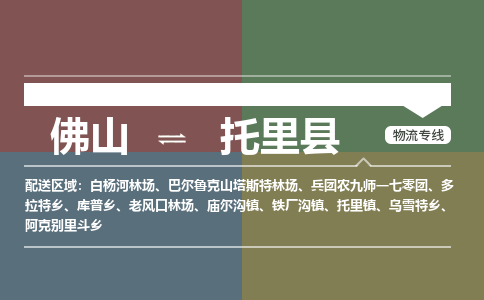 佛山 ⇌ 托里县

物流专线

配送区域：白杨河林场、巴尔鲁克山塔斯特林场、兵团农九师一七零团、多拉特乡、库普乡、老风口林场、庙尔沟镇、铁厂沟镇、托里镇、乌雪特乡、阿克别里斗乡